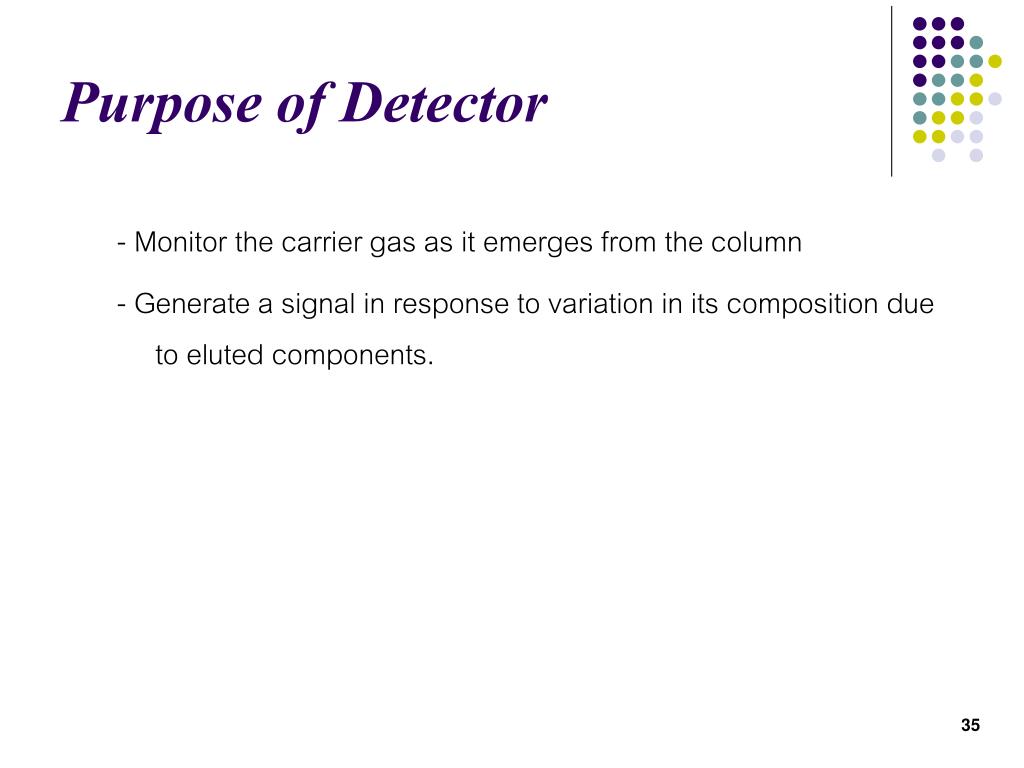 Purpose of Detector

- Monitor the carrier gas as it emerges from the column

- Generate a signal in response to variation in its composition due to eluted components.

35